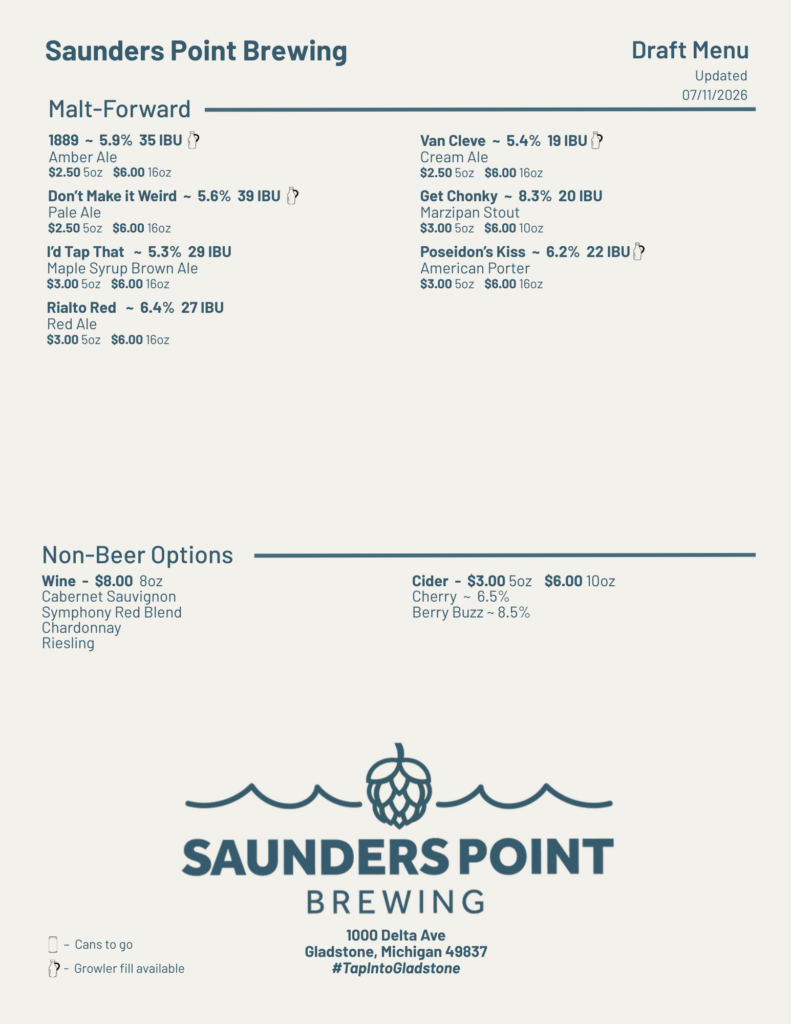 Saunders Point Brewing

Draft Menu
Updated
07/11/2026

Malt-Forward

1889 ~ 5.9% 35 IBU
Amber Ale
$2.50 5oz $6.00 16oz

Don't Make it Weird ~ 5.6% 39 IBU
Pale Ale
$2.50 5oz $6.00 16oz

I'd Tap That ~ 5.3% 29 IBU
Maple Syrup Brown Ale
$3.00 5oz $6.00 16oz

Rialto Red ~ 6.4% 27 IBU
Red Ale
$3.00 5oz $6.00 16oz

Van Cleve ~ 5.4% 19 IBU
Cream Ale
$2.50 5oz $6.00 16oz

Get Chonky ~ 8.3% 20 IBU
Marzipan Stout
$3.00 5oz $6.00 10oz

Poseidon's Kiss ~ 6.2% 22 IBU
American Porter
$3.00 5oz $6.00 16oz

Non-Beer Options

Wine - $8.00 8oz
Cabernet Sauvignon
Symphony Red Blend
Chardonnay
Riesling

Cider - $3.00 5oz $6.00 10oz
Cherry ~ 6.5%
Berry Buzz ~ 8.5%

SAUNDERS POINT
BREWING

– Cans to go
– Growler fill available

1000 Delta Ave
Gladstone, Michigan 49837
#TapIntoGladstone